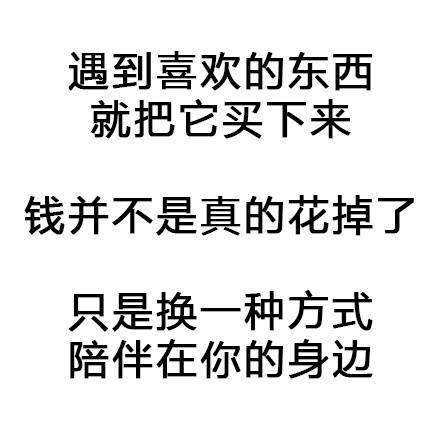 遇到喜欢的东西
就把它买下来

钱并不是真的花掉了

只是换一种方式
陪伴在你的身边